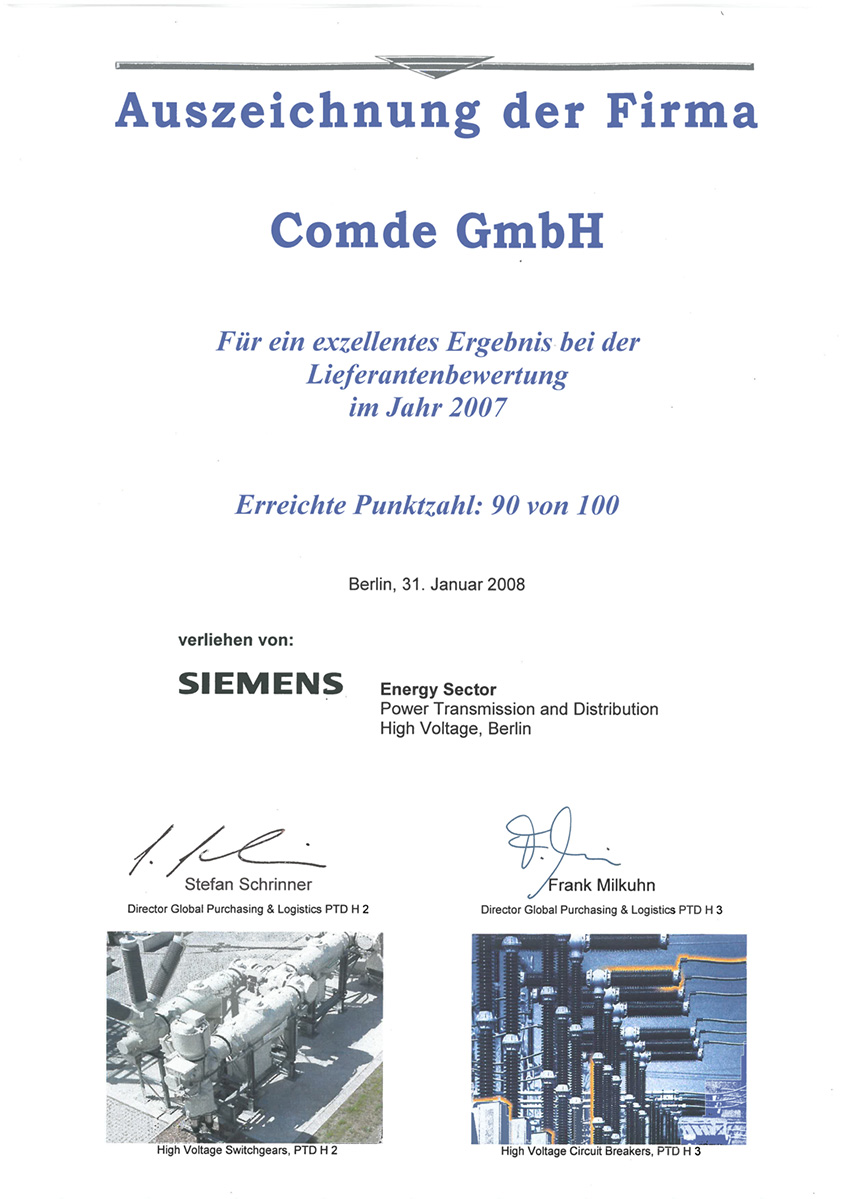 Auszeichnung der Firma

Comde GmbH

Für ein exzellentes Ergebnis bei der Lieferantenbewertung im Jahr 2007

Erreichte Punktzahl: 90 von 100

Berlin, 31. Januar 2008

verliehen von:

SIEMENS

Energy Sector
Power Transmission and Distribution
High Voltage, Berlin

Stefan Schrinner
Director Global Purchasing & Logistics PTD H 2

Frank Milkuhn
Director Global Purchasing & Logistics PTD H 3

High Voltage Switchgears, PTD H 2

High Voltage Circuit Breakers, PTD H 3